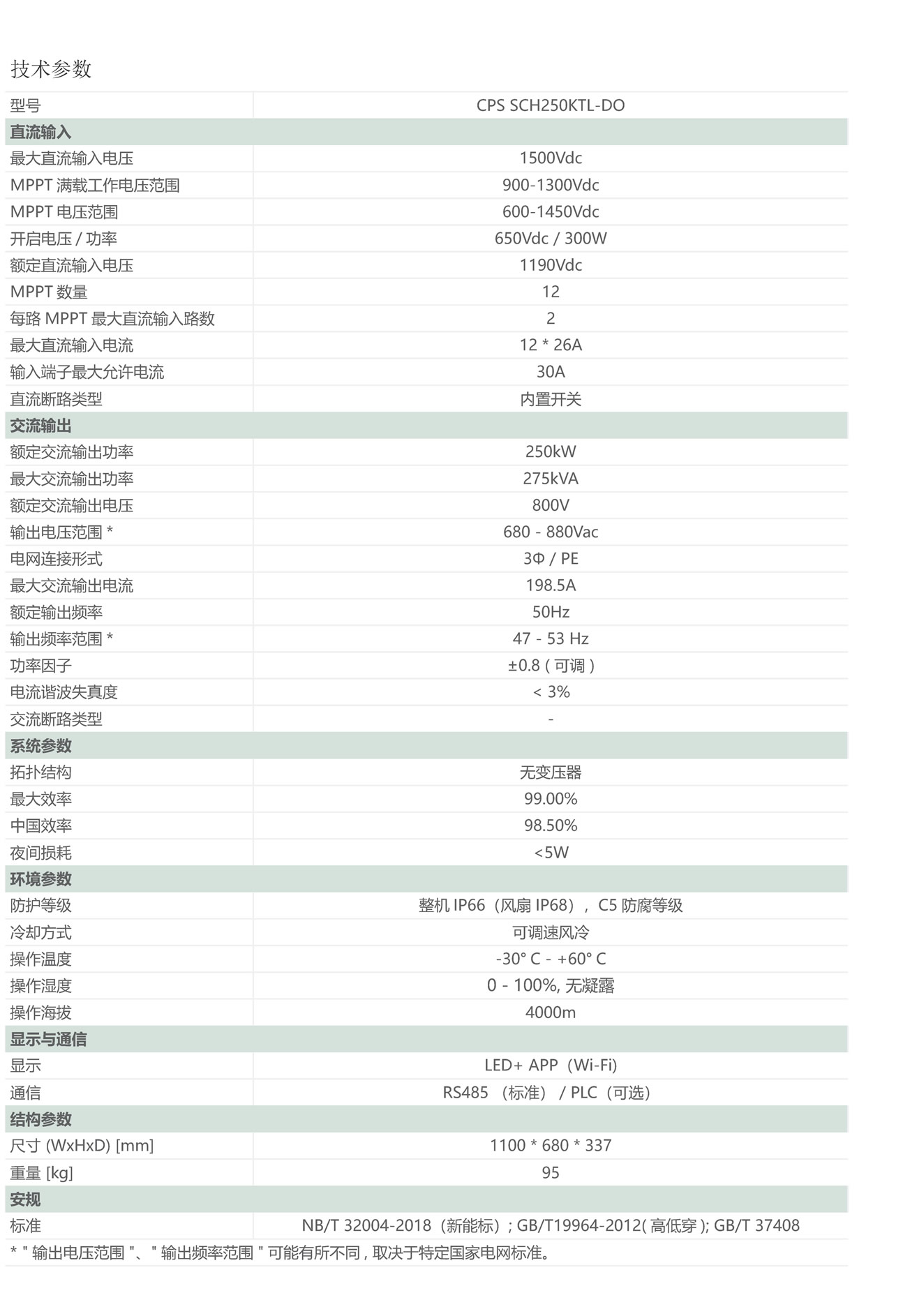 技术参数

| 型号 | CPS SCH250KTL-DO |
|---|---|
| **直流输入** | |
| 最大直流输入电压 | 1500Vdc |
| MPPT 满载工作电压范围 | 900-1300Vdc |
| MPPT 电压范围 | 600-1450Vdc |
| 开启电压 / 功率 | 650Vdc / 300W |
| 额定直流输入电压 | 1190Vdc |
| MPPT 数量 | 12 |
| 每路 MPPT 最大直流输入路数 | 2 |
| 最大直流输入电流 | 12 * 26A |
| 输入端子最大允许电流 | 30A |
| 直流断路类型 | 内置开关 |
| **交流输出** | |
| 额定交流输出功率 | 250kW |
| 最大交流输出功率 | 275kVA |
| 额定交流输出电压 | 800V |
| 输出电压范围 * | 680 - 880Vac |
| 电网连接形式 | 3Φ / PE |
| 最大交流输出电流 | 198.5A |
| 额定输出频率 | 50Hz |
| 输出频率范围 * | 47 - 53 Hz |
| 功率因子 | ±0.8 ( 可调 ) |
| 电流谐波失真度 | < 3% |
| 交流断路类型 | - |
| **系统参数** | |
| 拓扑结构 | 无变压器 |
| 最大效率 | 99.00% |
| 中国效率 | 98.50% |
| 夜间损耗 | <5W |
| **环境参数** | |
| 防护等级 | 整机 IP66（风扇 IP68）， C5 防腐等级 |
| 冷却方式 | 可调速风冷 |
| 操作温度 | -30° C - +60° C |
| 操作湿度 | 0 - 100%, 无凝露 |
| 操作海拔 | 4000m |
| **显示与通信** | |
| 显示 | LED+ APP（Wi-Fi） |
| 通信 | RS485 （标准） / PLC（可选） |
| **结构参数** | |
| 尺寸 (WxHxD) [mm] | 1100 * 680 * 337 |
| 重量 [kg] | 95 |
| **安规** | |
| 标准 | NB/T 32004-2018（新能标）; GB/T19964-2012( 高低穿 ); GB/T 37408 |

* " 输出电压范围 "、" 输出频率范围 " 可能有所不同 , 取决于特定国家电网标准。